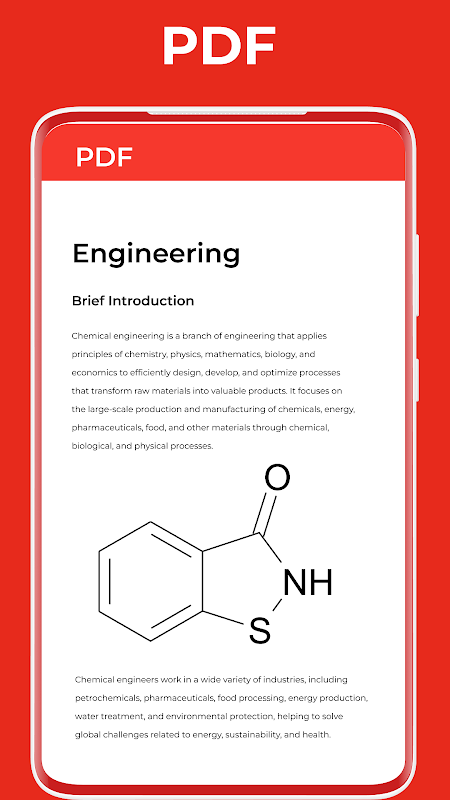 PDF

PDF

Engineering

Brief Introduction

Chemical engineering is a branch of engineering that applies principles of chemistry, physics, mathematics, biology, and economics to efficiently design, develop, and optimize processes that transform raw materials into valuable products. It focuses on the large-scale production and manufacturing of chemicals, energy, pharmaceuticals, food, and other materials through chemical, biological, and physical processes.

O

NH

S

Chemical engineers work in a wide variety of industries, including petrochemicals, pharmaceuticals, food processing, energy production, water treatment, and environmental protection, helping to solve global challenges related to energy, sustainability, and health.